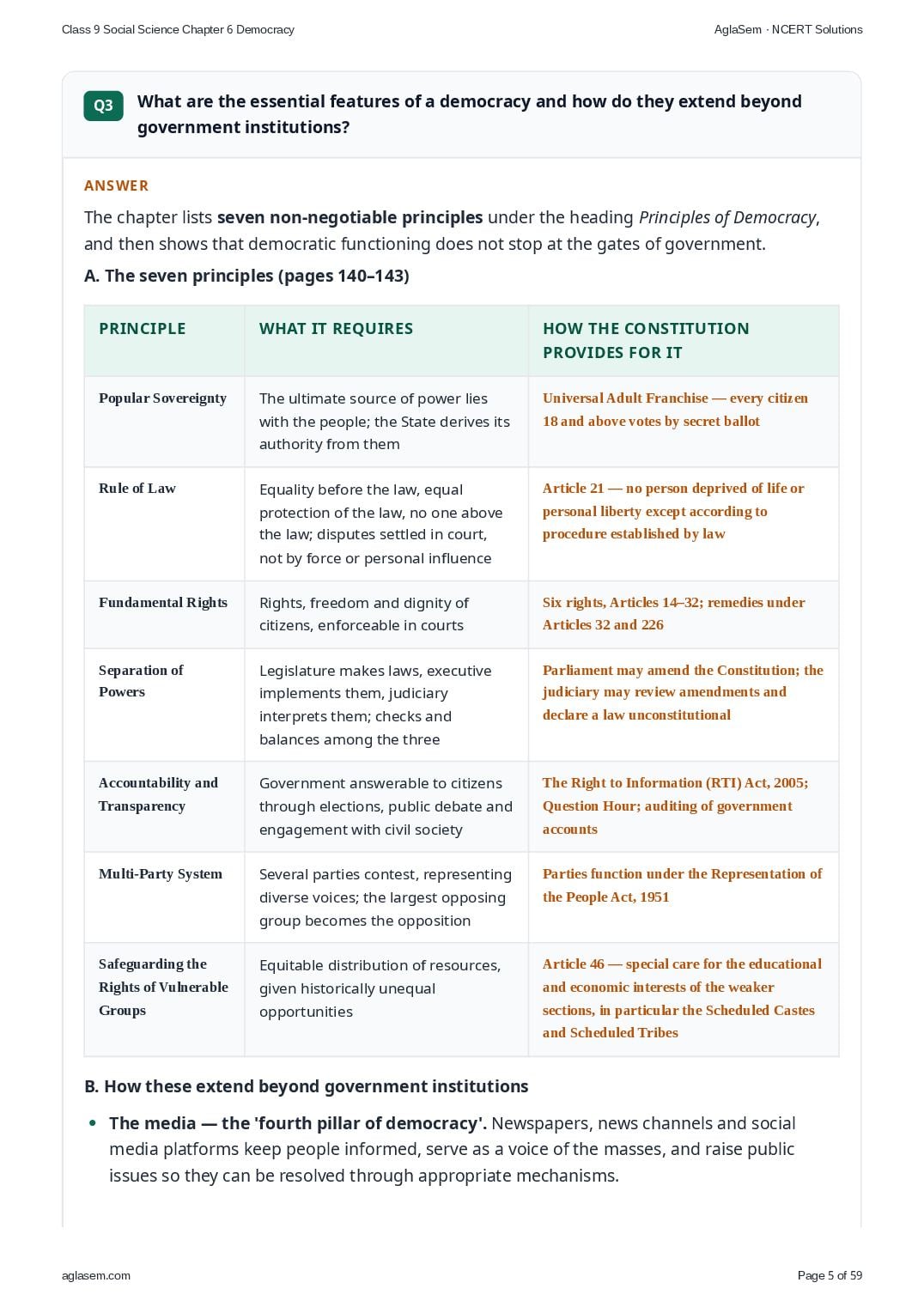 Class 9 Social Science Chapter 6 Democracy

AglaSem · NCERT Solutions

Q3 What are the essential features of a democracy and how do they extend beyond government institutions?

ANSWER

The chapter lists seven non-negotiable principles under the heading Principles of Democracy, and then shows that democratic functioning does not stop at the gates of government.

A. The seven principles (pages 140–143)

| PRINCIPLE | WHAT IT REQUIRES | HOW THE CONSTITUTION PROVIDES FOR IT |
|---|---|---|
| Popular Sovereignty | The ultimate source of power lies with the people; the State derives its authority from them | Universal Adult Franchise — every citizen 18 and above votes by secret ballot |
| Rule of Law | Equality before the law, equal protection of the law, no one above the law; disputes settled in court, not by force or personal influence | Article 21 — no person deprived of life or personal liberty except according to procedure established by law |
| Fundamental Rights | Rights, freedom and dignity of citizens, enforceable in courts | Six rights, Articles 14–32; remedies under Articles 32 and 226 |
| Separation of Powers | Legislature makes laws, executive implements them, judiciary interprets them; checks and balances among the three | Parliament may amend the Constitution; the judiciary may review amendments and declare a law unconstitutional |
| Accountability and Transparency | Government answerable to citizens through elections, public debate and engagement with civil society | The Right to Information (RTI) Act, 2005; Question Hour; auditing of government accounts |
| Multi-Party System | Several parties contest, representing diverse voices; the largest opposing group becomes the opposition | Parties function under the Representation of the People Act, 1951 |
| Safeguarding the Rights of Vulnerable Groups | Equitable distribution of resources, given historically unequal opportunities | Article 46 — special care for the educational and economic interests of the weaker sections, in particular the Scheduled Castes and Scheduled Tribes |

B. How these extend beyond government institutions

• The media — the 'fourth pillar of democracy'. Newspapers, news channels and social media platforms keep people informed, serve as a voice of the masses, and raise public issues so they can be resolved through appropriate mechanisms.

aglasem.com

Page 5 of 59